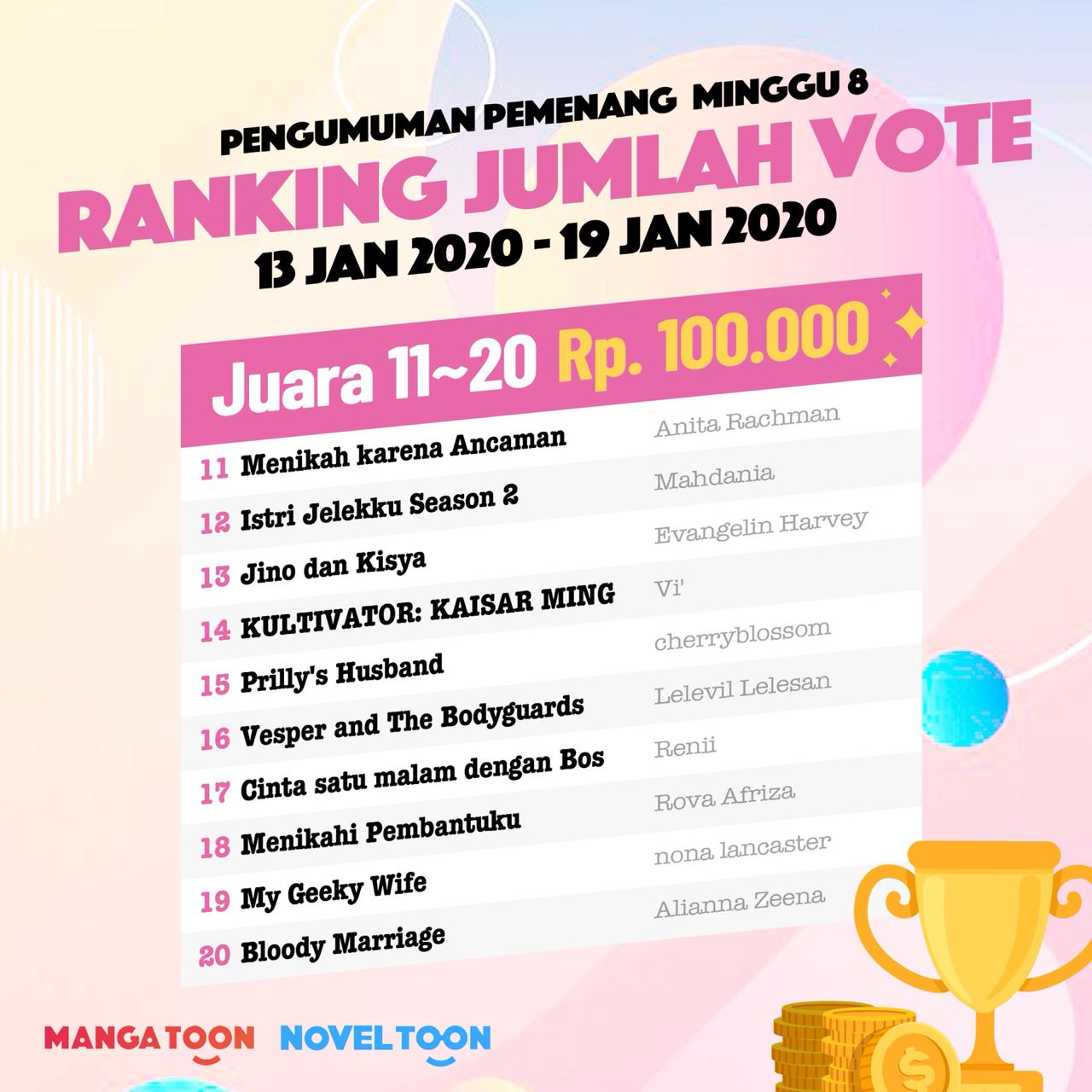 PENGUMUMAN PEMENANG MINGGU 8
RANKING JUMLAH VOTE
13 JAN 2020 - 19 JAN 2020

Juara 11~20 Rp. 100.000

11 Menikah karena Ancaman Anita Rachman
12 Istri Jelekku Season 2 Mahdania
13 Jino dan Kisya Evangelin Harvey
14 KULTIVATOR: KAISAR MING Vi'
15 Prilly's Husband cherryblossom
16 Vesper and The Bodyguards Lelevil Lelesan
17 Cinta satu malam dengan Bos Renii
18 Menikahi Pembantuku Rova Afriza
19 My Geeky Wife nona lancaster
20 Bloody Marriage Alianna Zeena

MANGATOON NOVELTOON